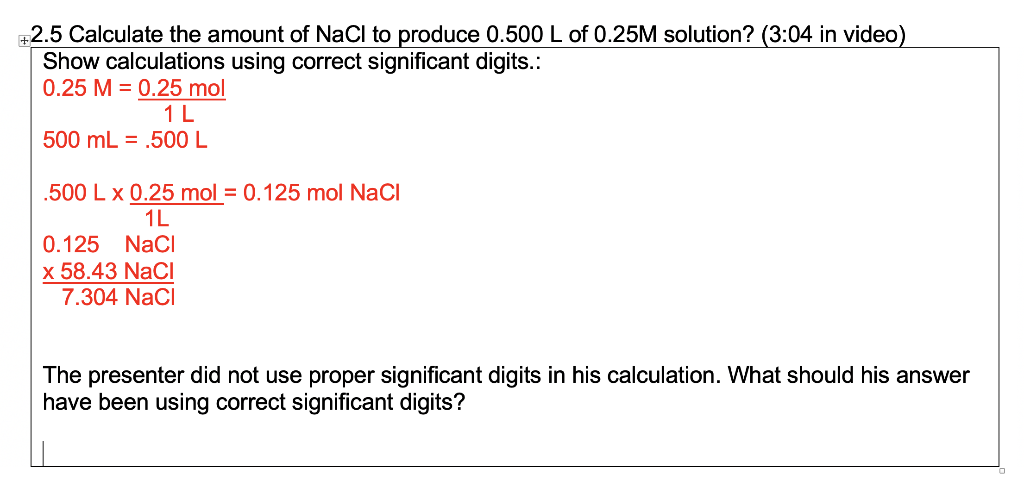 2.5 Calculate the amount of NaCl to produce 0.500 L of 0.25M solution? (3:04 in video)

Show calculations using correct significant digits.:

0.25 M = $\frac{0.25 \text{ mol}}{1 \text{ L}}$

500 mL = .500 L

.500 L x $\frac{0.25 \text{ mol}}{1\text{L}}$ = 0.125 mol NaCl

0.125 NaCl
x 58.43 NaCl
7.304 NaCl

The presenter did not use proper significant digits in his calculation. What should his answer have been using correct significant digits?